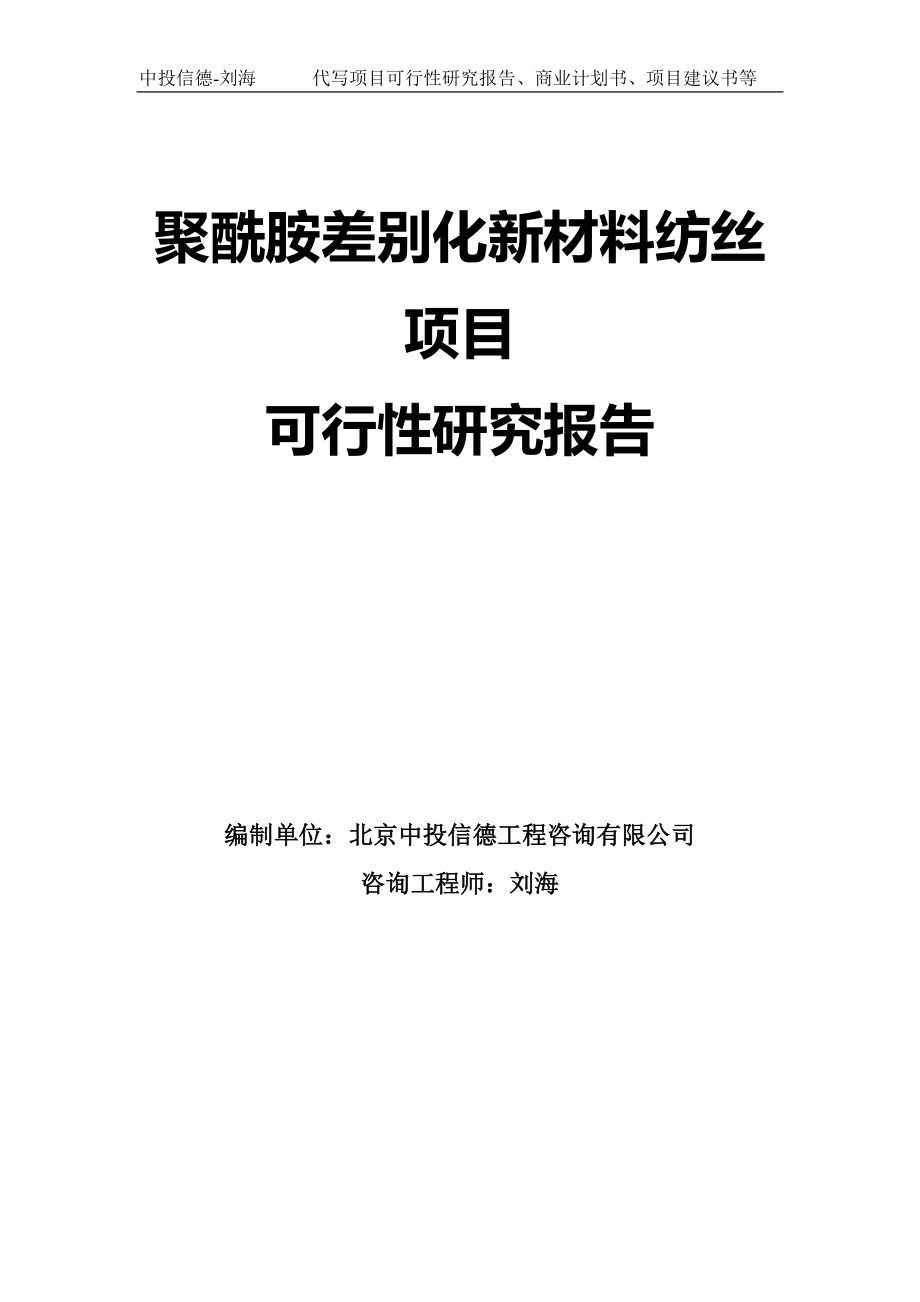 中投信德-刘海　　代写项目可行性研究报告、商业计划书、项目建议书等

聚酰胺差别化新材料纺丝项目
可行性研究报告

编制单位：北京中投信德工程咨询有限公司
咨询工程师：刘海